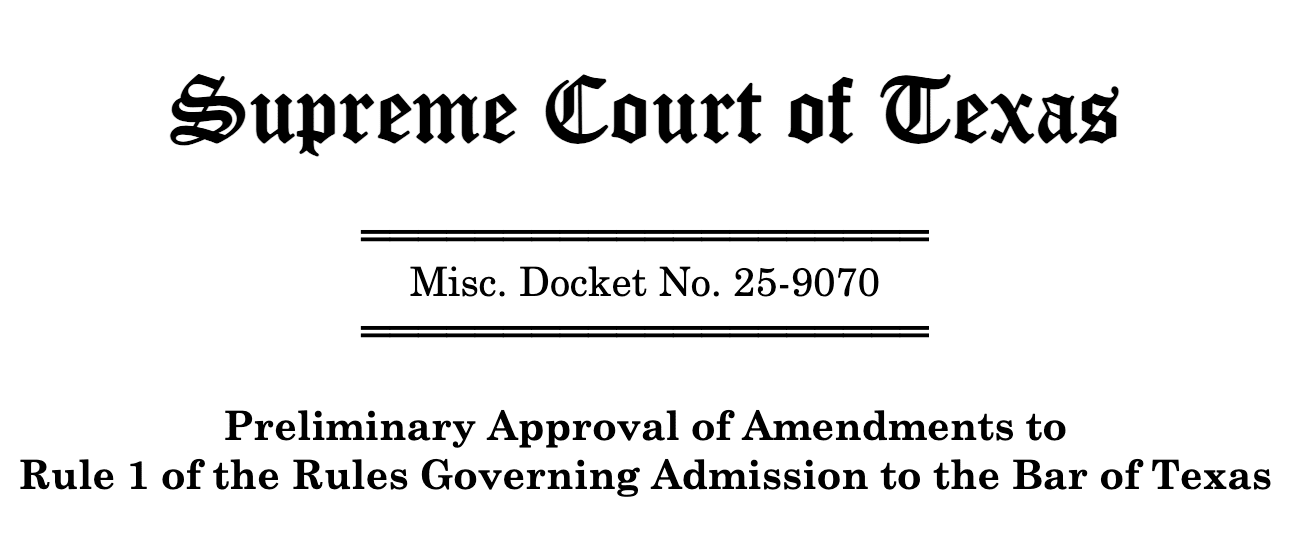 Supreme Court of Texas

Misc. Docket No. 25-9070

Preliminary Approval of Amendments to Rule 1 of the Rules Governing Admission to the Bar of Texas